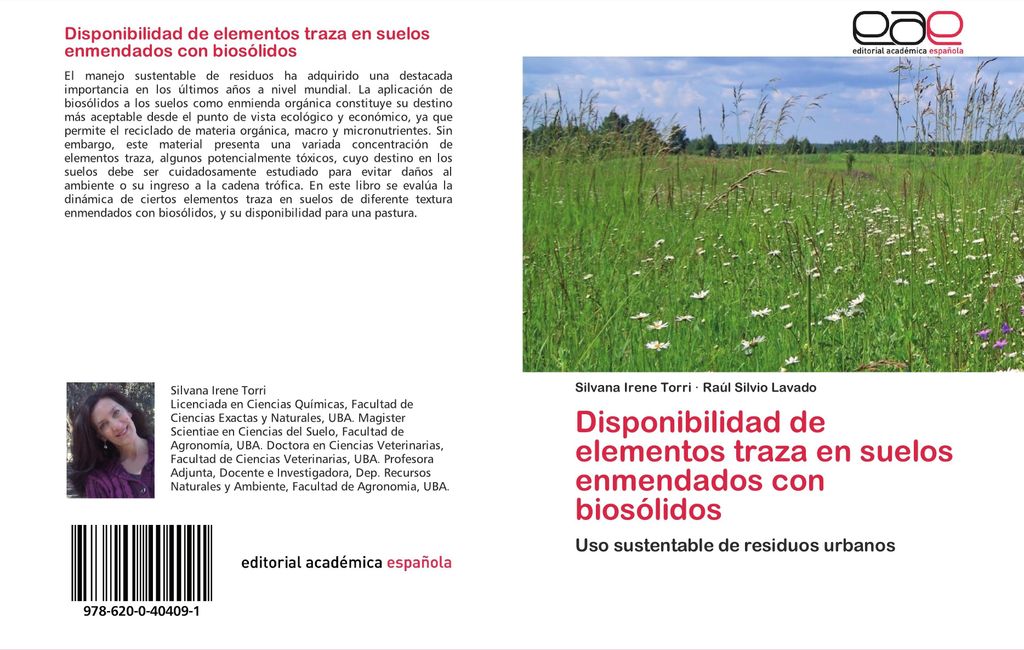 Disponibilidad de elementos traza en suelos enmendados con biosólidos

El manejo sustentable de residuos ha adquirido una destacada importancia en los últimos años a nivel mundial. La aplicación de biosólidos a los suelos como enmienda orgánica constituye su destino más aceptable desde el punto de vista ecológico y económico, ya que permite el reciclado de materia orgánica, macro y micronutrientes. Sin embargo, este material presenta una variada concentración de elementos traza, algunos potencialmente tóxicos, cuyo destino en los suelos debe ser cuidadosamente estudiado para evitar daños al ambiente o su ingreso a la cadena trófica. En este libro se evalúa la dinámica de ciertos elementos traza en suelos de diferente textura enmendados con biosólidos, y su disponibilidad para una pastura.

Silvana Irene Torri
Licenciada en Ciencias Químicas, Facultad de Ciencias Exactas y Naturales, UBA. Magister Scientiae en Ciencias del Suelo, Facultad de Agronomía, UBA. Doctora en Ciencias Veterinarias, Facultad de Ciencias Veterinarias, UBA. Profesora Adjunta, Docente e Investigadora, Dep. Recursos Naturales y Ambiente, Facultad de Agronomia, UBA.

978-620-0-40409-1

editorial académica española

eae
editorial académica española

Silvana Irene Torri · Raúl Silvio Lavado

Disponibilidad de elementos traza en suelos enmendados con biosólidos

Uso sustentable de residuos urbanos